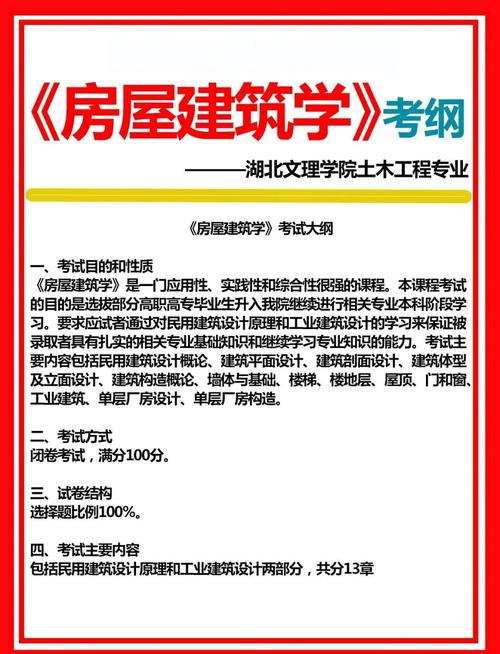 《房屋建筑学》考纲

———湖北文理学院土木工程专业

《房屋建筑学》考试大纲

一、考试目的和性质
《房屋建筑学》是一门应用性、实践性和综合性很强的课程。本课程考试的目的是选拔部分高职高专毕业生升入我院继续进行相关专业本科阶段学习。要求应试者通过对民用建筑设计原理和工业建筑设计的学习来保证被录取者具有扎实的相关专业基础知识和继续学习专业知识的能力。考试主要内容包括民用建筑设计概论、建筑平面设计、建筑剖面设计、建筑体型及立面设计、建筑构造概论、墙体与基础、楼梯、楼地层、屋顶、门和窗、工业建筑、单层厂房设计、单层厂房构造。

二、考试方式
闭卷考试，满分100分。

三、试卷结构
选择题比例100%。

四、考试主要内容
包括民用建筑设计原理和工业建筑设计两部分，共分13章